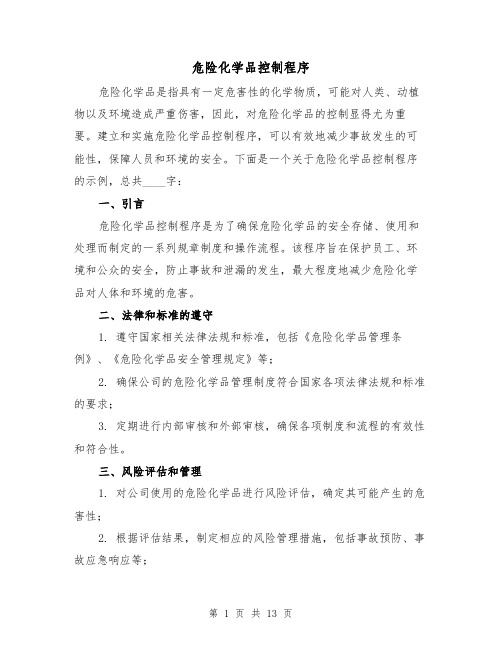 危险化学品控制程序

危险化学品是指具有一定危害性的化学物质，可能对人类、动植物以及环境造成严重伤害，因此，对危险化学品的控制显得尤为重要。建立和实施危险化学品控制程序，可以有效地减少事故发生的可能性，保障人员和环境的安全。下面是一个关于危险化学品控制程序的示例，总共____字：

一、引言

危险化学品控制程序是为了确保危险化学品的安全存储、使用和处理而制定的一系列规章制度和操作流程。该程序旨在保护员工、环境和公众的安全，防止事故和泄漏的发生，最大程度地减少危险化学品对人体和环境的危害。

二、法律和标准的遵守

1. 遵守国家相关法律法规和标准，包括《危险化学品管理条例》、《危险化学品安全管理规定》等；

2. 确保公司的危险化学品管理制度符合国家各项法律法规和标准的要求；

3. 定期进行内部审核和外部审核，确保各项制度和流程的有效性和符合性。

三、风险评估和管理

1. 对公司使用的危险化学品进行风险评估，确定其可能产生的危害性；

2. 根据评估结果，制定相应的风险管理措施，包括事故预防、事故应急响应等；

第 1 页 共 13 页